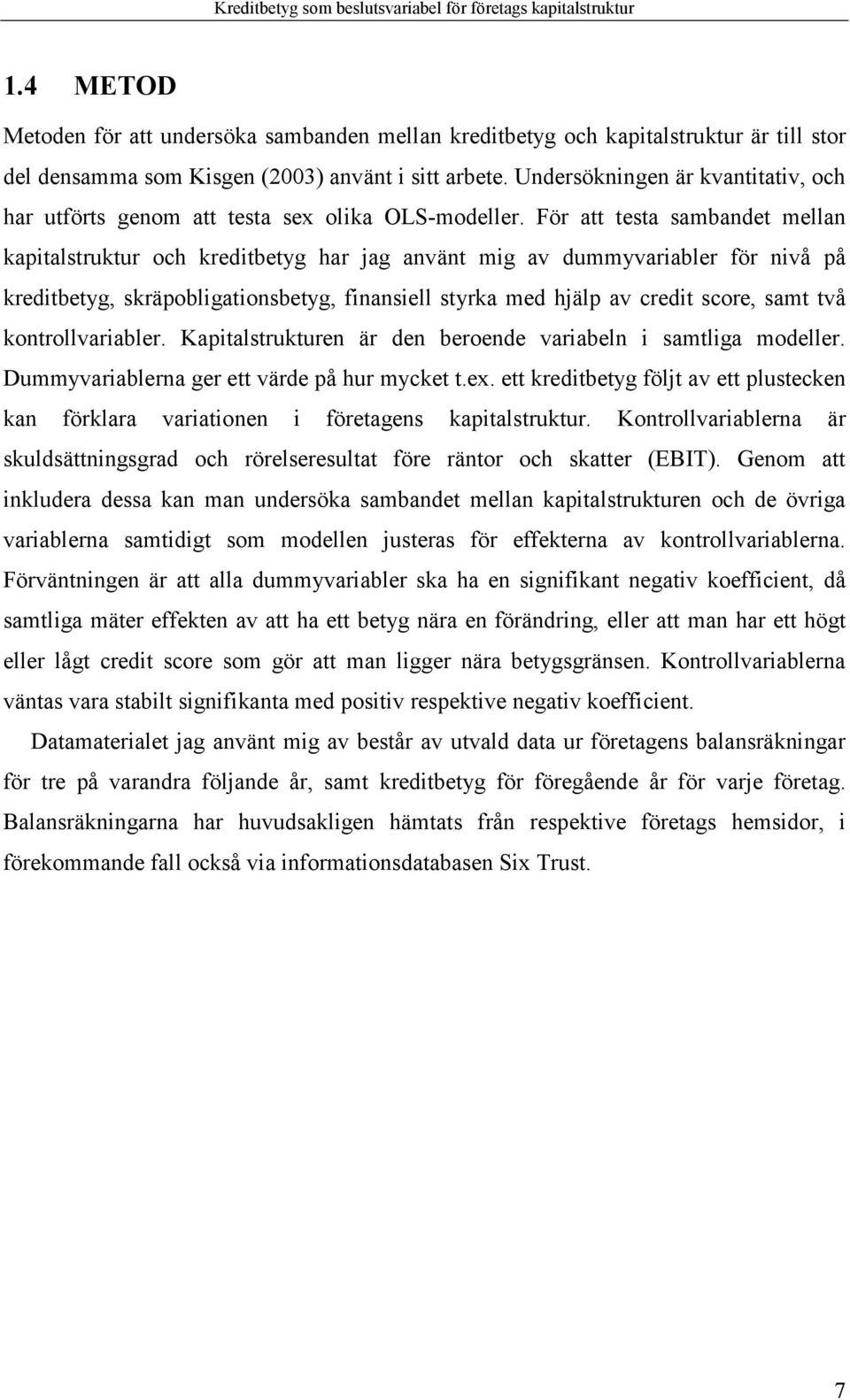 Kreditbetyg som beslutsvariabel för företags kapitalstruktur

1.4 METOD

Metoden för att undersöka sambanden mellan kreditbetyg och kapitalstruktur är till stor del densamma som Kisgen (2003) använt i sitt arbete. Undersökningen är kvantitativ, och har utförts genom att testa sex olika OLS-modeller. För att testa sambandet mellan kapitalstruktur och kreditbetyg har jag använt mig av dummyvariabler för nivå på kreditbetyg, skräpobligationsbetyg, finansiell styrka med hjälp av credit score, samt två kontrollvariabler. Kapitalstrukturen är den beroende variabeln i samtliga modeller. Dummyvariablerna ger ett värde på hur mycket t.ex. ett kreditbetyg följt av ett plustecken kan förklara variationen i företagens kapitalstruktur. Kontrollvariablerna är skuldsättningsgrad och rörelseresultat före räntor och skatter (EBIT). Genom att inkludera dessa kan man undersöka sambandet mellan kapitalstrukturen och de övriga variablerna samtidigt som modellen justeras för effekterna av kontrollvariablerna. Förväntningen är att alla dummyvariabler ska ha en signifikant negativ koefficient, då samtliga mäter effekten av att ha ett betyg nära en förändring, eller att man har ett högt eller lågt credit score som gör att man ligger nära betygsgränsen. Kontrollvariablerna väntas vara stabilt signifikanta med positiv respektive negativ koefficient.

Datamaterialet jag använt mig av består av utvald data ur företagens balansräkningar för tre på varandra följande år, samt kreditbetyg för föregående år för varje företag. Balansräkningarna har huvudsakligen hämtats från respektive företags hemsidor, i förekommande fall också via informationsdatabasen Six Trust.

7